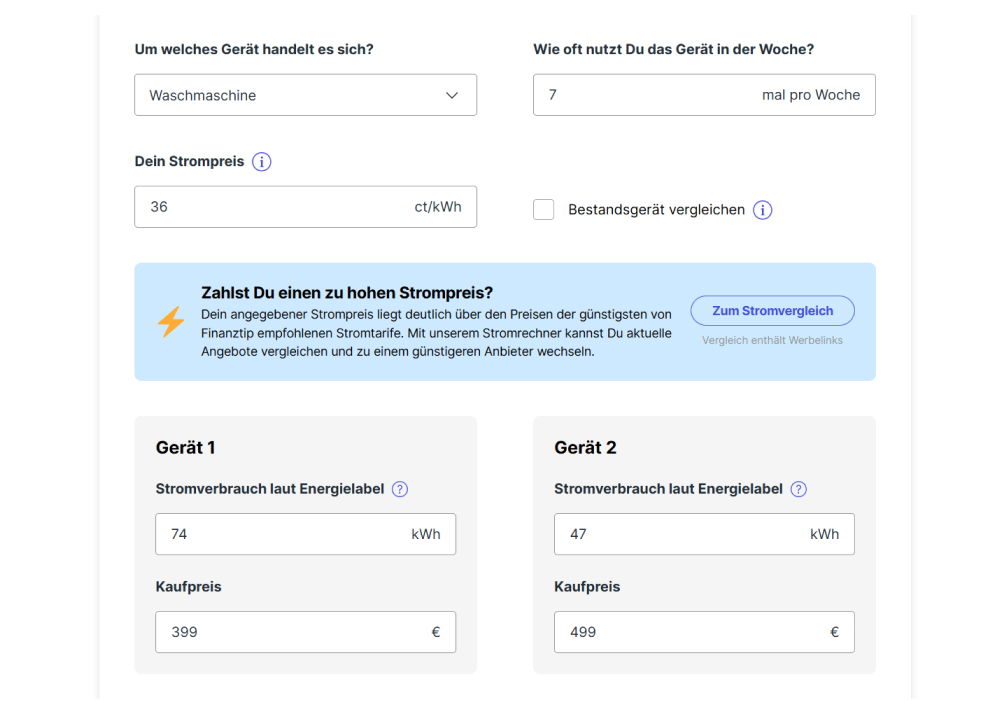 Um welches Gerät handelt es sich?

Waschmaschine

Wie oft nutzt Du das Gerät in der Woche?

7 mal pro Woche

Dein Strompreis i

36 ct/kWh

Bestandsgerät vergleichen i

Zahlst Du einen zu hohen Strompreis?

Dein angegebener Strompreis liegt deutlich über den Preisen der günstigsten von Finanztip empfohlenen Stromtarife. Mit unserem Stromrechner kannst Du aktuelle Angebote vergleichen und zu einem günstigeren Anbieter wechseln.

Zum Stromvergleich

Vergleich enthält Werbelinks

Gerät 1

Stromverbrauch laut Energielabel ?

74 kWh

Kaufpreis

399 €

Gerät 2

Stromverbrauch laut Energielabel ?

47 kWh

Kaufpreis

499 €